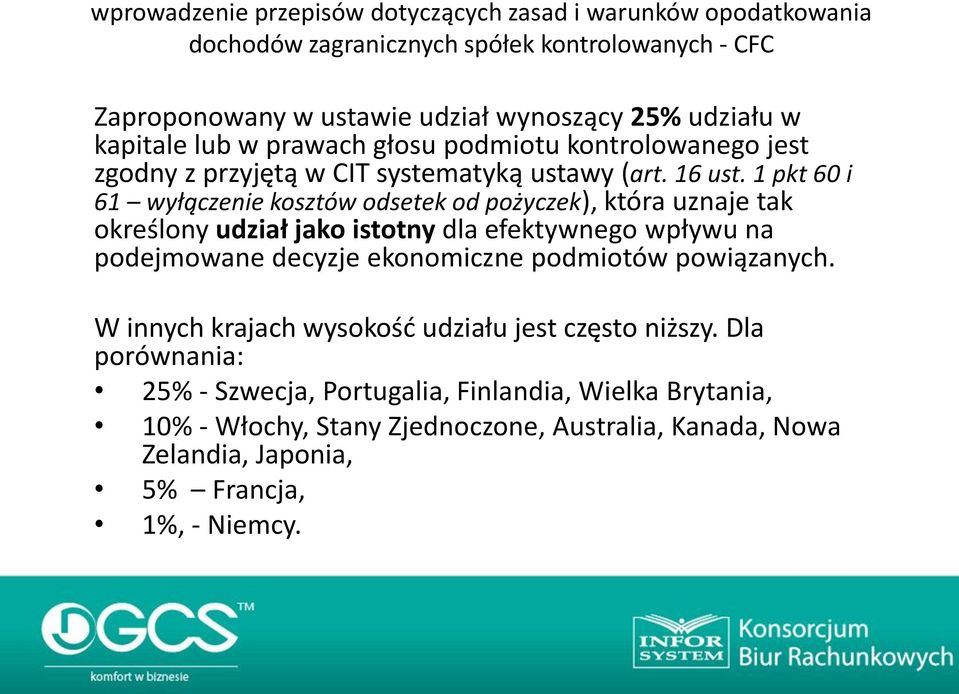 wprowadzenie przepisów dotyczących zasad i warunków opodatkowania dochodów zagranicznych spółek kontrolowanych - CFC

Zaproponowany w ustawie udział wynoszący 25% udziału w kapitale lub w prawach głosu podmiotu kontrolowanego jest zgodny z przyjętą w CIT systematyką ustawy (art. 16 ust. 1 pkt 60 i 61 – wyłączenie kosztów odsetek od pożyczek), która uznaje tak określony udział jako istotny dla efektywnego wpływu na podejmowane decyzje ekonomiczne podmiotów powiązanych.

W innych krajach wysokość udziału jest często niższy. Dla porównania:
• 25% - Szwecja, Portugalia, Finlandia, Wielka Brytania,
• 10% - Włochy, Stany Zjednoczone, Australia, Kanada, Nowa Zelandia, Japonia,
• 5% – Francja,
• 1%, - Niemcy.

GCS™
komfort w biznesie

INFOR SYSTEM
Konsorcjum Biur Rachunkowych